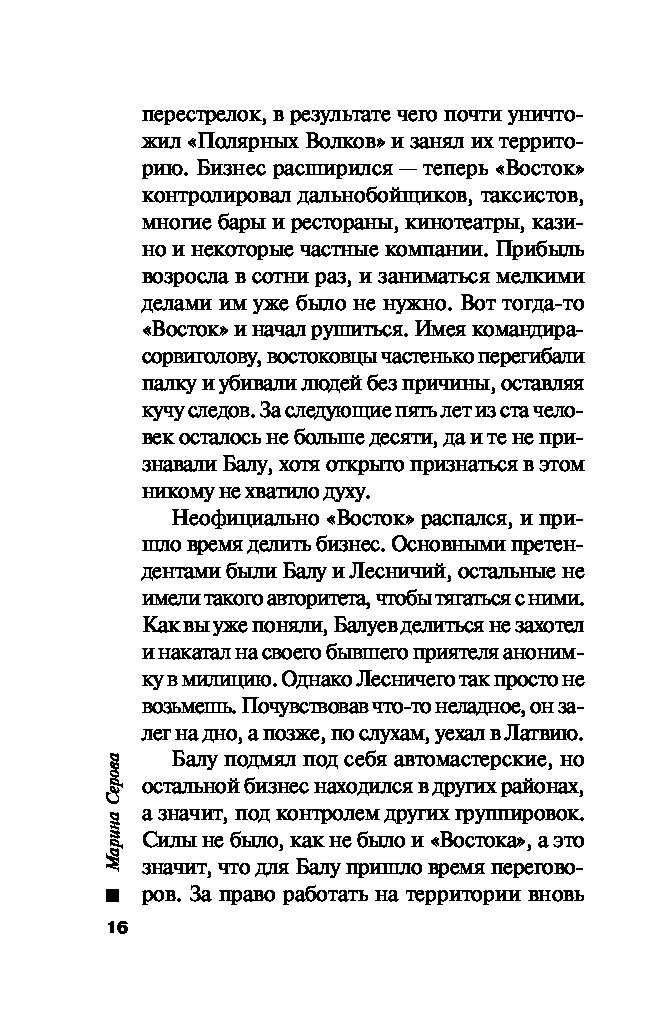 перестрелок, в результате чего почти уничтожил «Полярных Волков» и занял их территорию. Бизнес расширился — теперь «Восток» контролировал дальнобойщиков, таксистов, многие бары и рестораны, кинотеатры, казино и некоторые частные компании. Прибыль возросла в сотни раз, и заниматься мелкими делами им уже было не нужно. Вот тогда-то «Восток» и начал рушиться. Имея командира-сорвиголову, востоковцы частенько перегибали палку и убивали людей без причины, оставляя кучу следов. За следующие пять лет из ста человек осталось не больше десяти, да и те не признавали Балу, хотя открыто признаться в этом никому не хватило духу.

Неофициально «Восток» распался, и пришло время делить бизнес. Основными претендентами были Балу и Лесничий, остальные не имели такого авторитета, чтобы тягаться с ними. Как вы уже поняли, Балуев делиться не захотел и накатал на своего бывшего приятеля анонимку в милицию. Однако Лесничего так просто не возьмешь. Почувствовав что-то неладное, он залег на дно, а позже, по слухам, уехал в Латвию.

Балу подмял под себя автомастерские, но остальной бизнес находился в других районах, а значит, под контролем других группировок. Силы не было, как не было и «Востока», а это значит, что для Балу пришло время переговоров. За право работать на территории вновь

Марина Серова

16